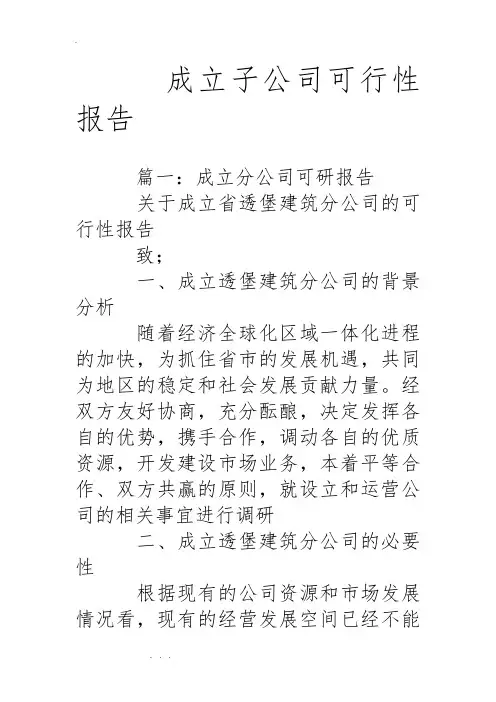 成立子公司可行性报告

篇一：成立分公司可研报告

关于成立省透堡建筑分公司的可行性报告

致；

一、成立透堡建筑分公司的背景分析

随着经济全球化区域一体化进程的加快，为抓住省市的发展机遇，共同为地区的稳定和社会发展贡献力量。经双方友好协商，充分酝酿，决定发挥各自的优势，携手合作，调动各自的优质资源，开发建设市场业务，本着平等合作、双方共赢的原则，就设立和运营公司的相关事宜进行调研

二、成立透堡建筑分公司的必要性

根据现有的公司资源和市场发展情况看，现有的经营发展空间已经不能